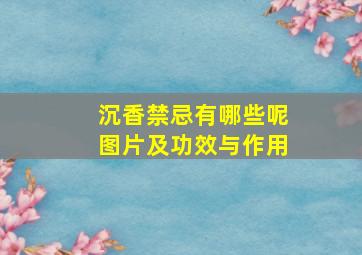 沉香禁忌有哪些呢
图片及功效与作用